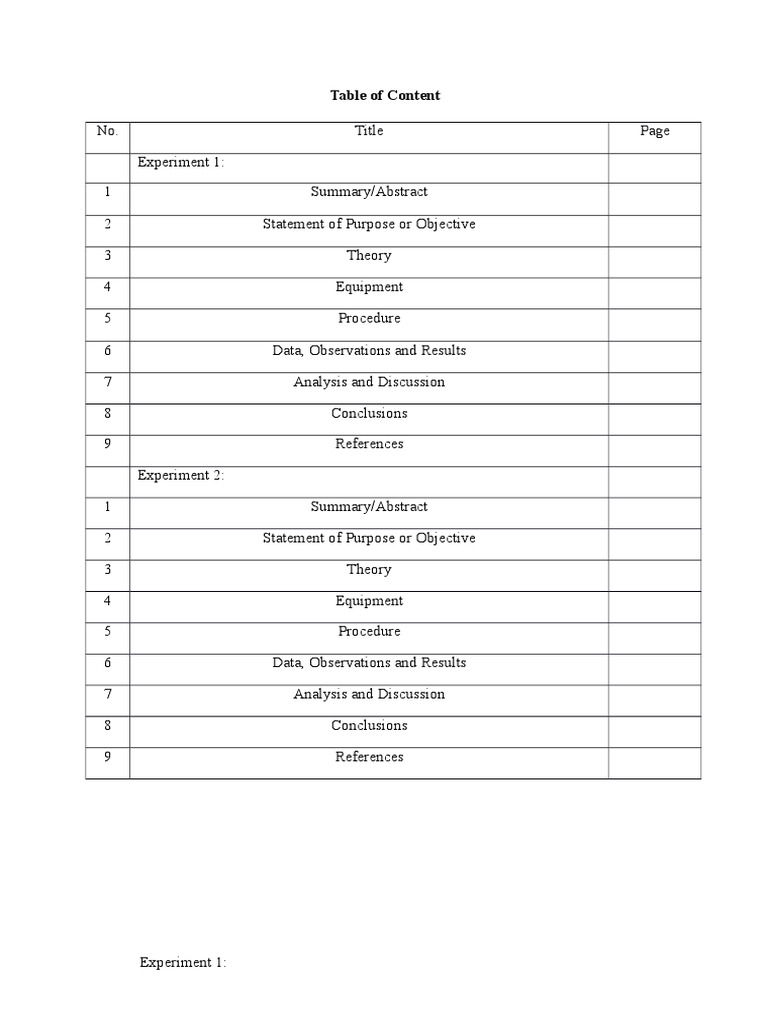 Table of Content

| No. | Title | Page |
|---|---|---|
| | Experiment 1: | |
| 1 | Summary/Abstract | |
| 2 | Statement of Purpose or Objective | |
| 3 | Theory | |
| 4 | Equipment | |
| 5 | Procedure | |
| 6 | Data, Observations and Results | |
| 7 | Analysis and Discussion | |
| 8 | Conclusions | |
| 9 | References | |
| | Experiment 2: | |
| 1 | Summary/Abstract | |
| 2 | Statement of Purpose or Objective | |
| 3 | Theory | |
| 4 | Equipment | |
| 5 | Procedure | |
| 6 | Data, Observations and Results | |
| 7 | Analysis and Discussion | |
| 8 | Conclusions | |
| 9 | References | |

Experiment 1: